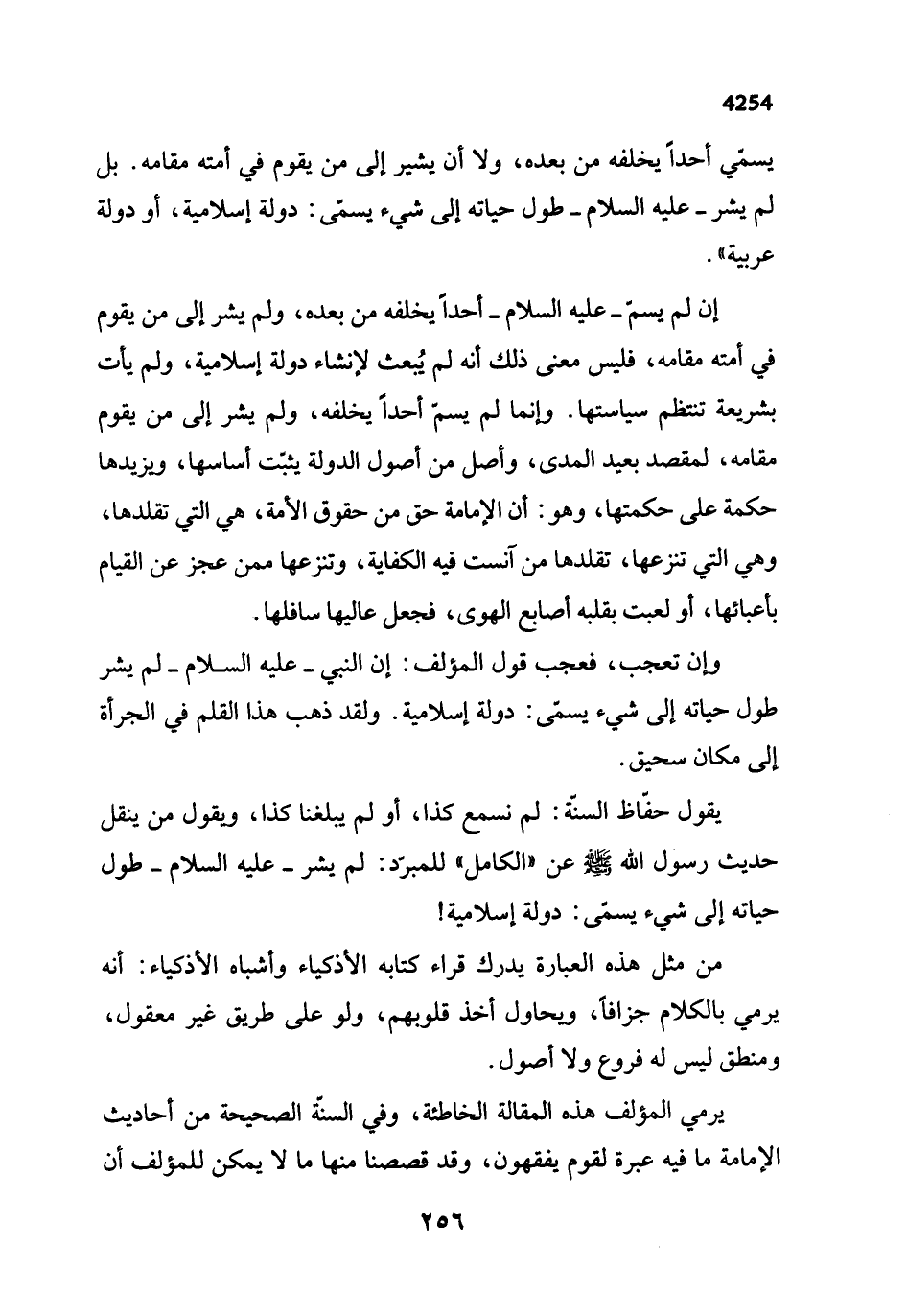 4254

يسمّي أحداً يخلفه من بعده، ولا أن يشير إلى من يقوم في أمته مقامه. بل لم يشر ـ عليه السلام ـ طول حياته إلى شيء يسمّى: دولة إسلامية، أو دولة عربية».

إن لم يسمّ ـ عليه السلام ـ أحداً يخلفه من بعده، ولم يشر إلى من يقوم في أمته مقامه، فليس معنى ذلك أنه لم يُبعث لإنشاء دولة إسلامية، ولم يأت بشريعة تنتظم سياستها. وإنما لم يسمّ أحداً يخلفه، ولم يشر إلى من يقوم مقامه، لمقصد بعيد المدى، وأصل من أصول الدولة يثبّت أساسها، ويزيدها حكمة على حكمتها، وهو: أن الإمامة حق من حقوق الأمة، هي التي تقلدها، وهي التي تنزعها، تقلدها من آنست فيه الكفاية، وتنزعها ممن عجز عن القيام بأعبائها، أو لعبت بقلبه أصابع الهوى، فجعل عاليها سافلها.

وإن تعجب، فعجب قول المؤلف: إن النبي ـ عليه السلام ـ لم يشر طول حياته إلى شيء يسمّى: دولة إسلامية. ولقد ذهب هذا القلم في الجرأة إلى مكان سحيق.

يقول حفّاظ السنّة: لم نسمع كذا، أو لم يبلغنا كذا، ويقول من ينقل حديث رسول الله ﷺ عن «الكامل» للمبرّد: لم يشر ـ عليه السلام ـ طول حياته إلى شيء يسمّى: دولة إسلامية!

من مثل هذه العبارة يدرك قراء كتابه الأذكياء وأشباه الأذكياء: أنه يرمي بالكلام جزافاً، ويحاول أخذ قلوبهم، ولو على طريق غير معقول، ومنطق ليس له فروع ولا أصول.

يرمي المؤلف هذه المقالة الخاطئة، وفي السنّة الصحيحة من أحاديث الإمامة ما فيه عبرة لقوم يفقهون، وقد قصصنا منها ما لا يمكن للمؤلف أن

٢٥٦